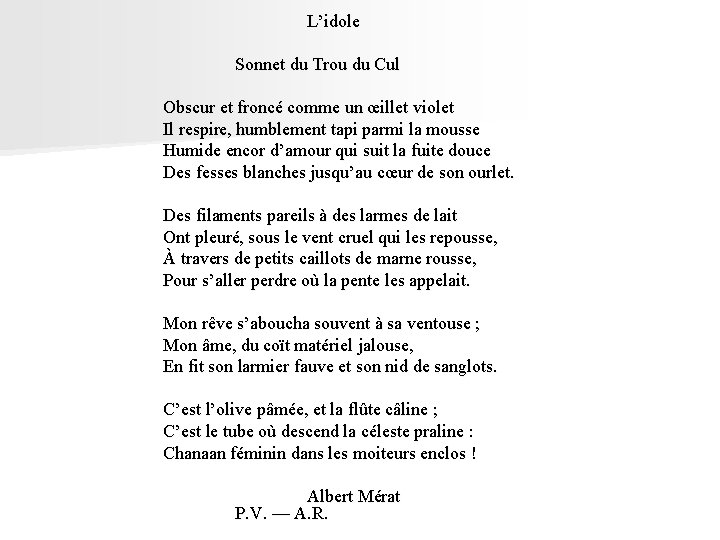 L’idole

Sonnet du Trou du Cul

Obscur et froncé comme un œillet violet
Il respire, humblement tapi parmi la mousse
Humide encor d’amour qui suit la fuite douce
Des fesses blanches jusqu’au cœur de son ourlet.

Des filaments pareils à des larmes de lait
Ont pleuré, sous le vent cruel qui les repousse,
À travers de petits caillots de marne rousse,
Pour s’aller perdre où la pente les appelait.

Mon rêve s’aboucha souvent à sa ventouse ;
Mon âme, du coït matériel jalouse,
En fit son larmier fauve et son nid de sanglots.

C’est l’olive pâmée, et la flûte câline ;
C’est le tube où descend la céleste praline :
Chanaan féminin dans les moiteurs enclos !

Albert Mérat
P.V. — A.R.